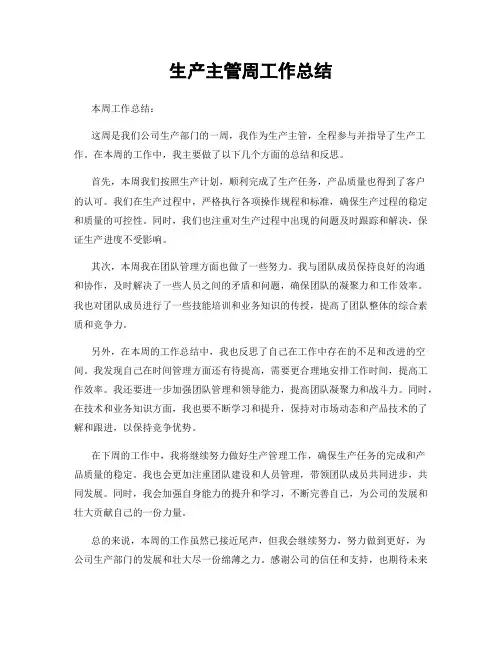 生产主管周工作总结

本周工作总结：

这周是我们公司生产部门的一周，我作为生产主管，全程参与并指导了生产工作。在本周的工作中，我主要做了以下几个方面的总结和反思。

首先，本周我们按照生产计划，顺利完成了生产任务，产品质量也得到了客户的认可。我们在生产过程中，严格执行各项操作规程和标准，确保生产过程的稳定和质量的可控性。同时，我们也注重对生产过程中出现的问题及时跟踪和解决，保证生产进度不受影响。

其次，本周我在团队管理方面也做了一些努力。我与团队成员保持良好的沟通和协作，及时解决了一些人员之间的矛盾和问题，确保团队的凝聚力和工作效率。我也对团队成员进行了一些技能培训和业务知识的传授，提高了团队整体的综合素质和竞争力。

另外，在本周的工作总结中，我也反思了自己在工作中存在的不足和改进的空间。我发现自己在时间管理方面还有待提高，需要更合理地安排工作时间，提高工作效率。我还要进一步加强团队管理和领导能力，提高团队凝聚力和战斗力。同时，在技术和业务知识方面，我也要不断学习和提升，保持对市场动态和产品技术的了解和跟进，以保持竞争优势。

在下周的工作中，我将继续努力做好生产管理工作，确保生产任务的完成和产品质量的稳定。我也会更加注重团队建设和人员管理，带领团队成员共同进步，共同发展。同时，我会加强自身能力的提升和学习，不断完善自己，为公司的发展和壮大贡献自己的一份力量。

总的来说，本周的工作虽然已接近尾声，但我会继续努力，努力做到更好，为公司生产部门的发展和壮大尽一份绵薄之力。感谢公司的信任和支持，也期待未来